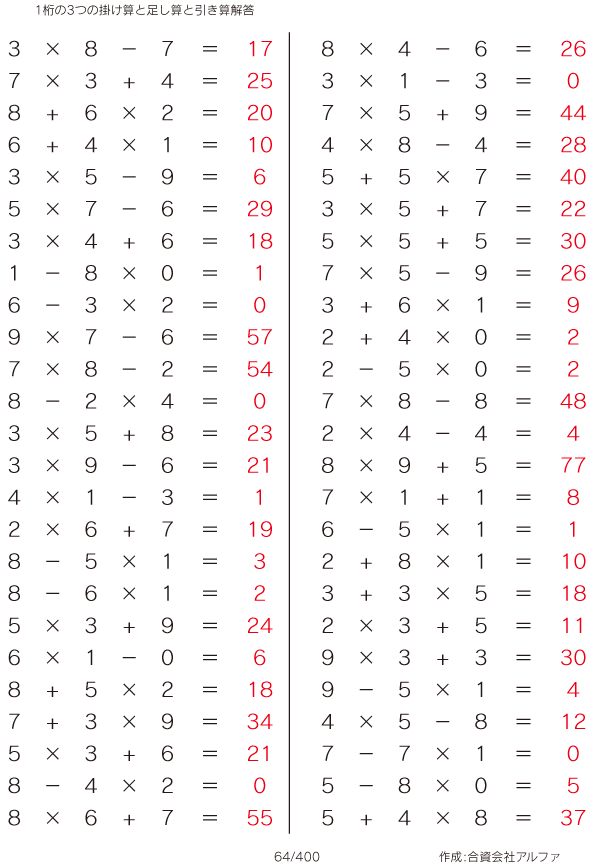 1桁の3つの掛け算と足し算と引き算解答

$3 \times 8 - 7 = 17$
$7 \times 3 + 4 = 25$
$8 + 6 \times 2 = 20$
$6 + 4 \times 1 = 10$
$3 \times 5 - 9 = 6$
$5 \times 7 - 6 = 29$
$3 \times 4 + 6 = 18$
$1 - 8 \times 0 = 1$
$6 - 3 \times 2 = 0$
$9 \times 7 - 6 = 57$
$7 \times 8 - 2 = 54$
$8 - 2 \times 4 = 0$
$3 \times 5 + 8 = 23$
$3 \times 9 - 6 = 21$
$4 \times 1 - 3 = 1$
$2 \times 6 + 7 = 19$
$8 - 5 \times 1 = 3$
$8 - 6 \times 1 = 2$
$5 \times 3 + 9 = 24$
$6 \times 1 - 0 = 6$
$8 + 5 \times 2 = 18$
$7 + 3 \times 9 = 34$
$5 \times 3 + 6 = 21$
$8 - 4 \times 2 = 0$
$8 \times 6 + 7 = 55$

$8 \times 4 - 6 = 26$
$3 \times 1 - 3 = 0$
$7 \times 5 + 9 = 44$
$4 \times 8 - 4 = 28$
$5 + 5 \times 7 = 40$
$3 \times 5 + 7 = 22$
$5 \times 5 + 5 = 30$
$7 \times 5 - 9 = 26$
$3 + 6 \times 1 = 9$
$2 + 4 \times 0 = 2$
$2 - 5 \times 0 = 2$
$7 \times 8 - 8 = 48$
$2 \times 4 - 4 = 4$
$8 \times 9 + 5 = 77$
$7 \times 1 + 1 = 8$
$6 - 5 \times 1 = 1$
$2 + 8 \times 1 = 10$
$3 + 3 \times 5 = 18$
$2 \times 3 + 5 = 11$
$9 \times 3 + 3 = 30$
$9 - 5 \times 1 = 4$
$4 \times 5 - 8 = 12$
$7 - 7 \times 1 = 0$
$5 - 8 \times 0 = 5$
$5 + 4 \times 8 = 37$

64/400

作成:合資会社アルファ